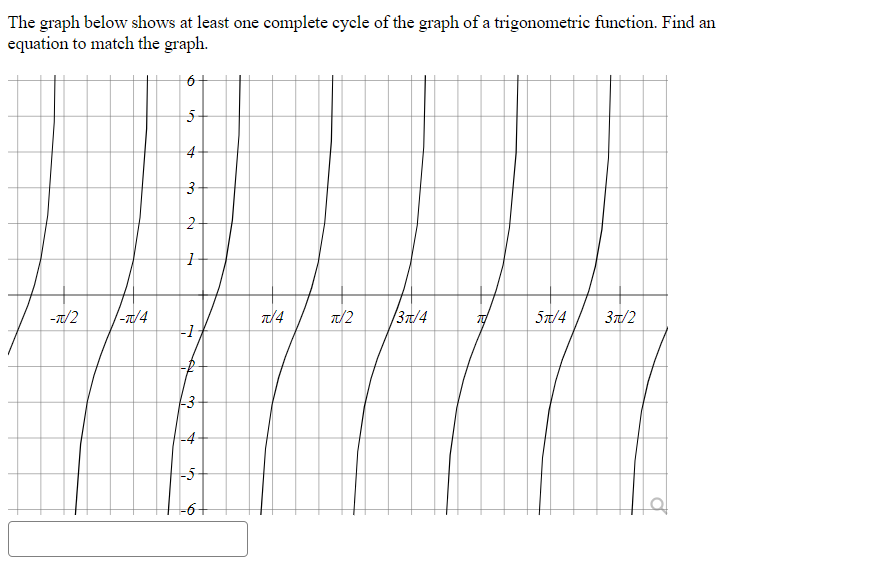 The graph below shows at least one complete cycle of the graph of a trigonometric function. Find an equation to match the graph.

6
5
4
3
2
1
$-\pi/2$
$-\pi/4$
$\pi/4$
$\pi/2$
$3\pi/4$
$\pi$
$5\pi/4$
$3\pi/2$
-1
-2
-3
-4
-5
-6